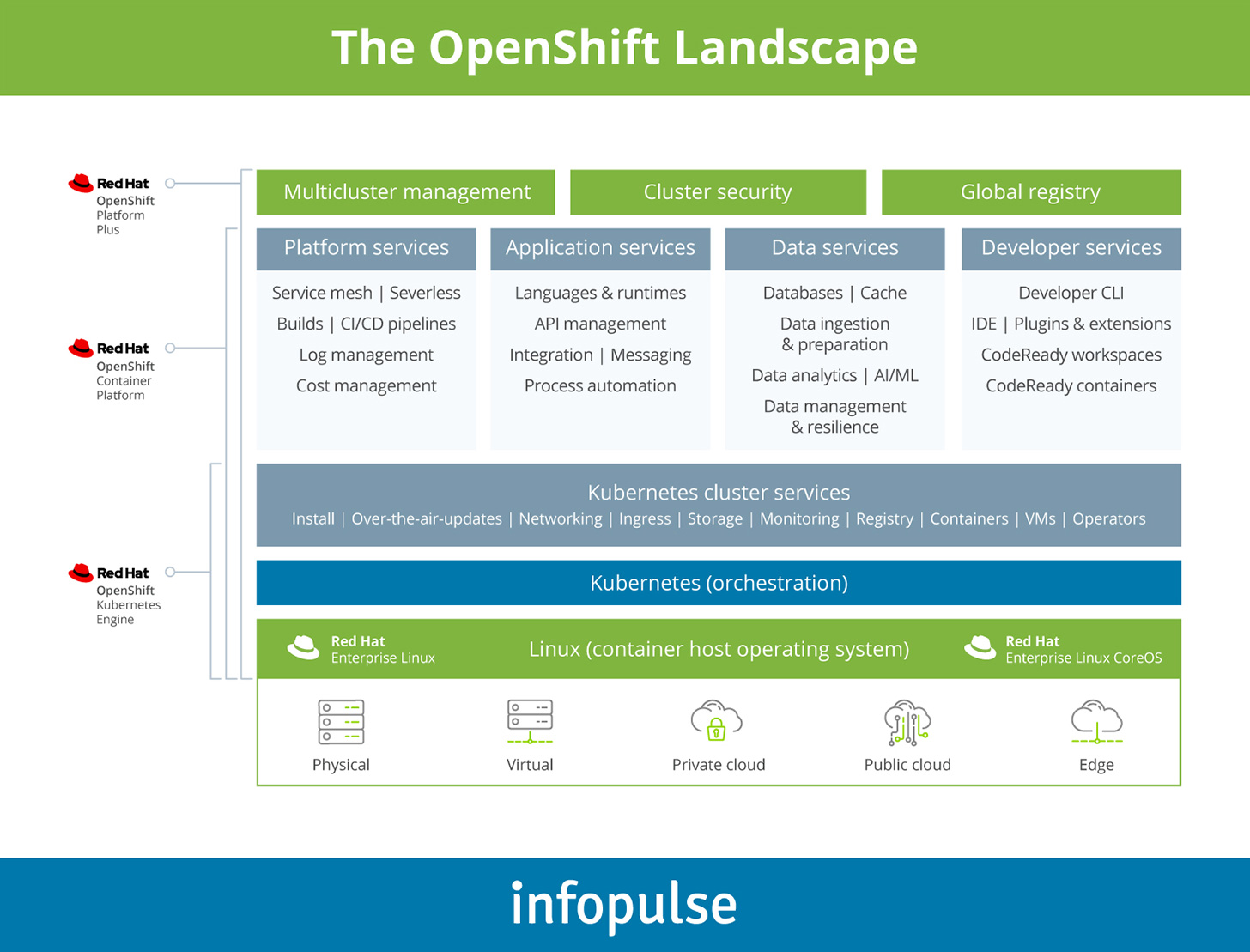 The OpenShift Landscape

Red Hat
OpenShift
Platform
Plus

Red Hat
OpenShift
Container
Platform

Red Hat
OpenShift
Kubernetes
Engine

Multicluster management

Cluster security

Global registry

Platform services

Service mesh | Severless
Builds | CI/CD pipelines
Log management
Cost management

Application services

Languages & runtimes
API management
Integration | Messaging
Process automation

Data services

Databases | Cache
Data ingestion & preparation
Data analytics | AI/ML
Data management & resilience

Developer services

Developer CLI
IDE | Plugins & extensions
CodeReady workspaces
CodeReady containers

Kubernetes cluster services
Install | Over-the-air-updates | Networking | Ingress | Storage | Monitoring | Registry | Containers | VMs | Operators

Kubernetes (orchestration)

Red Hat
Enterprise Linux

Linux (container host operating system)

Red Hat
Enterprise Linux CoreOS

Physical

Virtual

Private cloud

Public cloud

Edge

infopulse